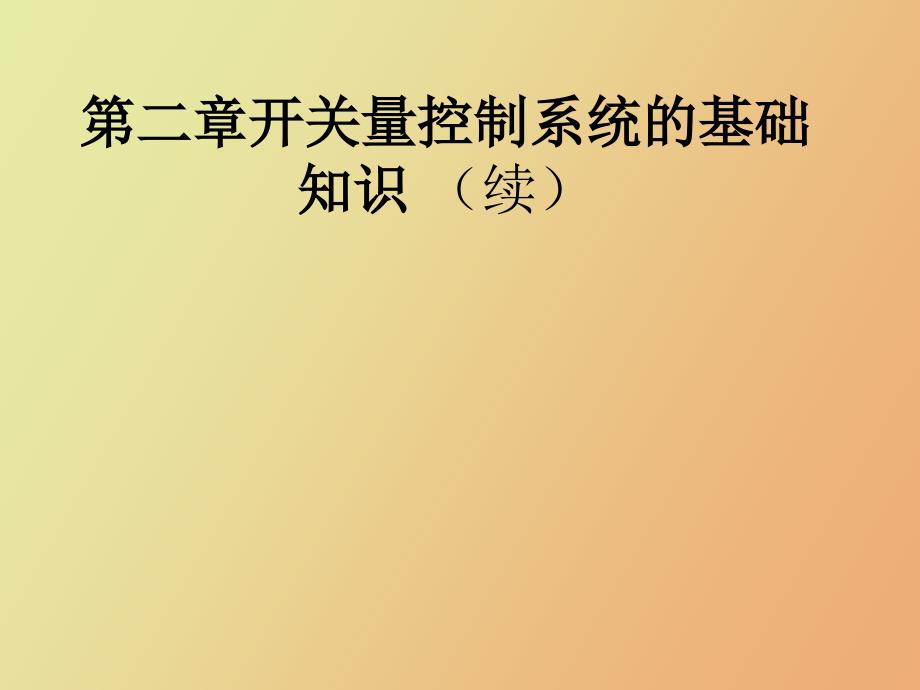 第二章开关量控制系统的基础知识 （续）